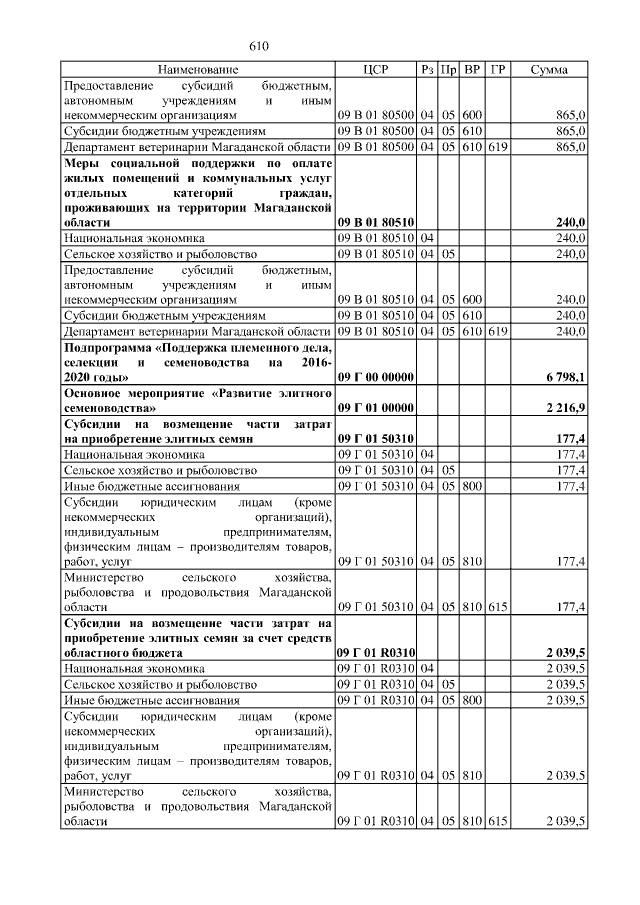 610

| Наименование | ЦСР | Рз | Пр | ВР | ГР | Сумма |
|---|---|---|---|---|---|---|
| Предоставление субсидий бюджетным, автономным учреждениям и иным некоммерческим организациям | 09 В 01 80500 | 04 | 05 | 600 | | 865,0 |
| Субсидии бюджетным учреждениям | 09 В 01 80500 | 04 | 05 | 610 | | 865,0 |
| Департамент ветеринарии Магаданской области | 09 В 01 80500 | 04 | 05 | 610 | 619 | 865,0 |
| **Меры социальной поддержки по оплате жилых помещений и коммунальных услуг отдельных категорий граждан, проживающих на территории Магаданской области** | **09 В 01 80510** | | | | | **240,0** |
| Национальная экономика | 09 В 01 80510 | 04 | | | | 240,0 |
| Сельское хозяйство и рыболовство | 09 В 01 80510 | 04 | 05 | | | 240,0 |
| Предоставление субсидий бюджетным, автономным учреждениям и иным некоммерческим организациям | 09 В 01 80510 | 04 | 05 | 600 | | 240,0 |
| Субсидии бюджетным учреждениям | 09 В 01 80510 | 04 | 05 | 610 | | 240,0 |
| Департамент ветеринарии Магаданской области | 09 В 01 80510 | 04 | 05 | 610 | 619 | 240,0 |
| **Подпрограмма «Поддержка племенного дела, селекции и семеноводства на 2016-2020 годы»** | **09 Г 00 00000** | | | | | **6 798,1** |
| **Основное мероприятие «Развитие элитного семеноводства»** | **09 Г 01 00000** | | | | | **2 216,9** |
| **Субсидии на возмещение части затрат на приобретение элитных семян** | **09 Г 01 50310** | | | | | **177,4** |
| Национальная экономика | 09 Г 01 50310 | 04 | | | | 177,4 |
| Сельское хозяйство и рыболовство | 09 Г 01 50310 | 04 | 05 | | | 177,4 |
| Иные бюджетные ассигнования | 09 Г 01 50310 | 04 | 05 | 800 | | 177,4 |
| Субсидии юридическим лицам (кроме некоммерческих организаций), индивидуальным предпринимателям, физическим лицам – производителям товаров, работ, услуг | 09 Г 01 50310 | 04 | 05 | 810 | | 177,4 |
| Министерство сельского хозяйства, рыболовства и продовольствия Магаданской области | 09 Г 01 50310 | 04 | 05 | 810 | 615 | 177,4 |
| **Субсидии на возмещение части затрат на приобретение элитных семян за счет средств областного бюджета** | **09 Г 01 R0310** | | | | | **2 039,5** |
| Национальная экономика | 09 Г 01 R0310 | 04 | | | | 2 039,5 |
| Сельское хозяйство и рыболовство | 09 Г 01 R0310 | 04 | 05 | | | 2 039,5 |
| Иные бюджетные ассигнования | 09 Г 01 R0310 | 04 | 05 | 800 | | 2 039,5 |
| Субсидии юридическим лицам (кроме некоммерческих организаций), индивидуальным предпринимателям, физическим лицам – производителям товаров, работ, услуг | 09 Г 01 R0310 | 04 | 05 | 810 | | 2 039,5 |
| Министерство сельского хозяйства, рыболовства и продовольствия Магаданской области | 09 Г 01 R0310 | 04 | 05 | 810 | 615 | 2 039,5 |